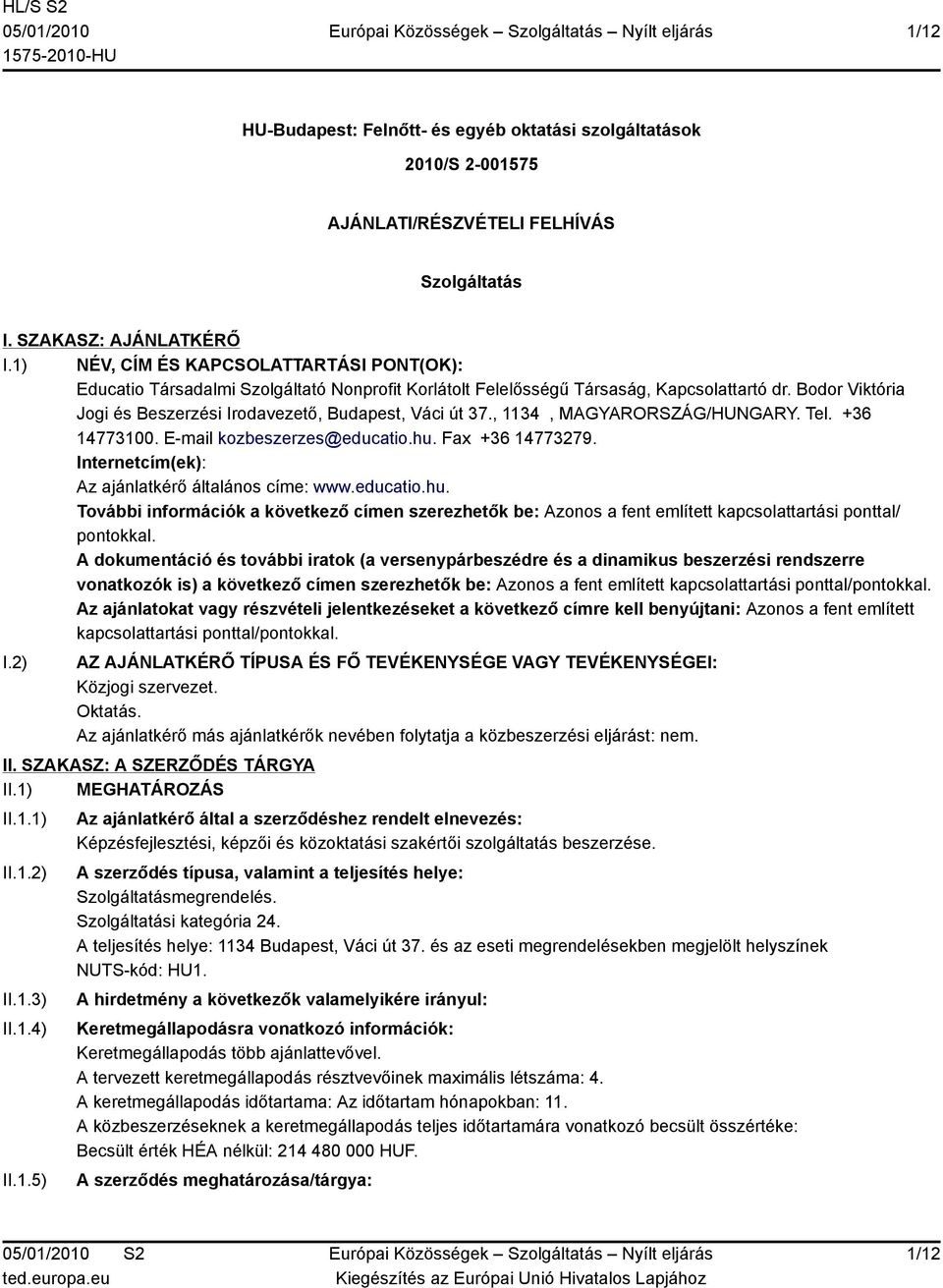 HL/S S2
05/01/2010
1575-2010-HU

Európai Közösségek – Szolgáltatás – Nyílt eljárás

1/12

HU-Budapest: Felnőtt- és egyéb oktatási szolgáltatások

2010/S 2-001575

AJÁNLATI/RÉSZVÉTELI FELHÍVÁS

Szolgáltatás

I. SZAKASZ: AJÁNLATKÉRŐ

I.1) NÉV, CÍM ÉS KAPCSOLATTARTÁSI PONT(OK):
Educatio Társadalmi Szolgáltató Nonprofit Korlátolt Felelősségű Társaság, Kapcsolattartó dr. Bodor Viktória Jogi és Beszerzési Irodavezető, Budapest, Váci út 37., 1134 , MAGYARORSZÁG/HUNGARY. Tel. +36 14773100. E-mail kozbeszerzes@educatio.hu. Fax +36 14773279.
Internetcím(ek):
Az ajánlatkérő általános címe: www.educatio.hu.
További információk a következő címen szerezhetők be: Azonos a fent említett kapcsolattartási ponttal/pontokkal.
A dokumentáció és további iratok (a versenypárbeszédre és a dinamikus beszerzési rendszerre vonatkozók is) a következő címen szerezhetők be: Azonos a fent említett kapcsolattartási ponttal/pontokkal.
Az ajánlatokat vagy részvételi jelentkezéseket a következő címre kell benyújtani: Azonos a fent említett kapcsolattartási ponttal/pontokkal.

I.2) AZ AJÁNLATKÉRŐ TÍPUSA ÉS FŐ TEVÉKENYSÉGE VAGY TEVÉKENYSÉGEI:
Közjogi szervezet.
Oktatás.
Az ajánlatkérő más ajánlatkérők nevében folytatja a közbeszerzési eljárást: nem.

II. SZAKASZ: A SZERZŐDÉS TÁRGYA

II.1) MEGHATÁROZÁS

II.1.1) Az ajánlatkérő által a szerződéshez rendelt elnevezés:
Képzésfejlesztési, képzői és közoktatási szakértői szolgáltatás beszerzése.

II.1.2) A szerződés típusa, valamint a teljesítés helye:
Szolgáltatásmegrendelés.
Szolgáltatási kategória 24.
A teljesítés helye: 1134 Budapest, Váci út 37. és az eseti megrendelésekben megjelölt helyszínek
NUTS-kód: HU1.

II.1.3) A hirdetmény a következők valamelyikére irányul:

II.1.4) Keretmegállapodásra vonatkozó információk:
Keretmegállapodás több ajánlattevővel.
A tervezett keretmegállapodás résztvevőinek maximális létszáma: 4.
A keretmegállapodás időtartama: Az időtartam hónapokban: 11.
A közbeszerzéseknek a keretmegállapodás teljes időtartamára vonatkozó becsült összértéke:
Becsült érték HÉA nélkül: 214 480 000 HUF.

II.1.5) A szerződés meghatározása/tárgya:

05/01/2010 S2
ted.europa.eu

Európai Közösségek – Szolgáltatás – Nyílt eljárás
Kiegészítés az Európai Unió Hivatalos Lapjához

1/12